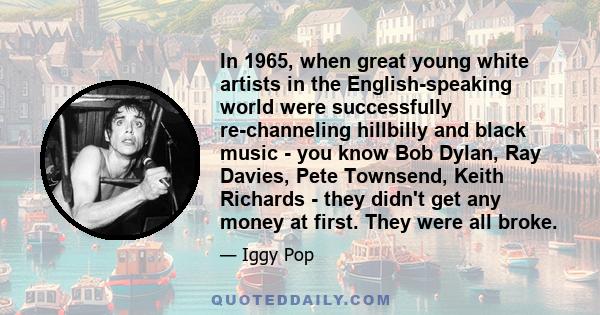 In 1965, when great young white artists in the English-speaking world were successfully re-channeling hillbilly and black music - you know Bob Dylan, Ray Davies, Pete Townsend, Keith Richards - they didn't get any money at first. They were all broke.

— Iggy Pop

QUOTEDDAILY.COM